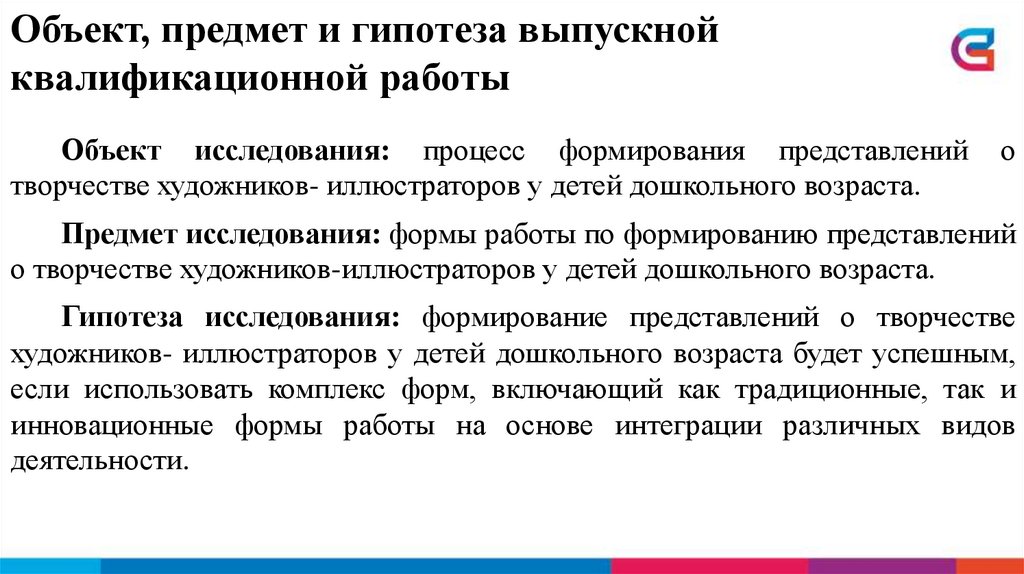 Объект, предмет и гипотеза выпускной квалификационной работы

Объект исследования: процесс формирования представлений о творчестве художников- иллюстраторов у детей дошкольного возраста.

Предмет исследования: формы работы по формированию представлений о творчестве художников-иллюстраторов у детей дошкольного возраста.

Гипотеза исследования: формирование представлений о творчестве художников- иллюстраторов у детей дошкольного возраста будет успешным, если использовать комплекс форм, включающий как традиционные, так и инновационные формы работы на основе интеграции различных видов деятельности.